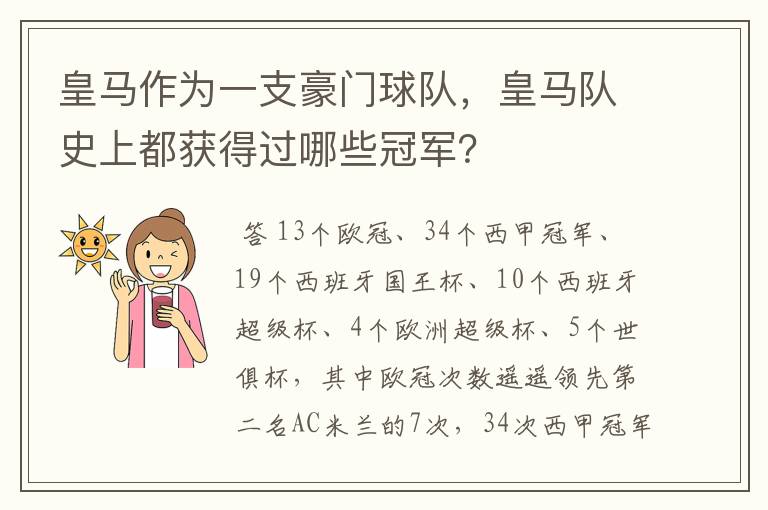 皇马作为一支豪门球队，皇马队史上都获得过哪些冠军？

答 13个欧冠、34个西甲冠军、19个西班牙国王杯、10个西班牙超级杯、4个欧洲超级杯、5个世俱杯，其中欧冠次数遥遥领先第二名AC米兰的7次，34次西甲冠军